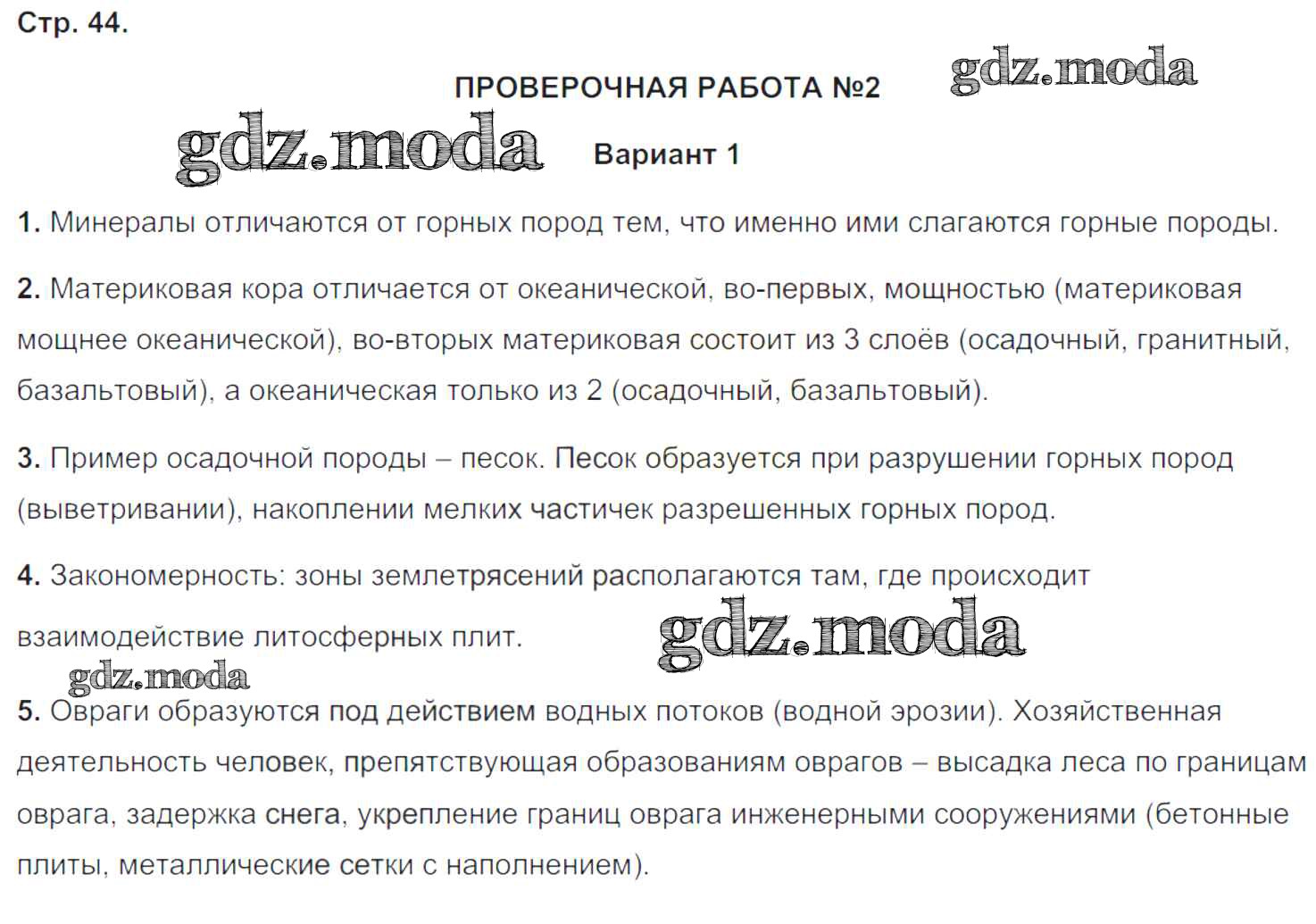 Стр. 44.

ПРОВЕРОЧНАЯ РАБОТА №2

gdz.moda

gdz.moda

Вариант 1

1. Минералы отличаются от горных пород тем, что именно ими слагаются горные породы.

2. Материковая кора отличается от океанической, во-первых, мощностью (материковая мощнее океанической), во-вторых материковая состоит из 3 слоёв (осадочный, гранитный, базальтовый), а океаническая только из 2 (осадочный, базальтовый).

3. Пример осадочной породы – песок. Песок образуется при разрушении горных пород (выветривании), накоплении мелких частичек разрешенных горных пород.

4. Закономерность: зоны землетрясений располагаются там, где происходит взаимодействие литосферных плит.

gdz.moda

gdz.moda

5. Овраги образуются под действием водных потоков (водной эрозии). Хозяйственная деятельность человек, препятствующая образованиям оврагов – высадка леса по границам оврага, задержка снега, укрепление границ оврага инженерными сооружениями (бетонные плиты, металлические сетки с наполнением).